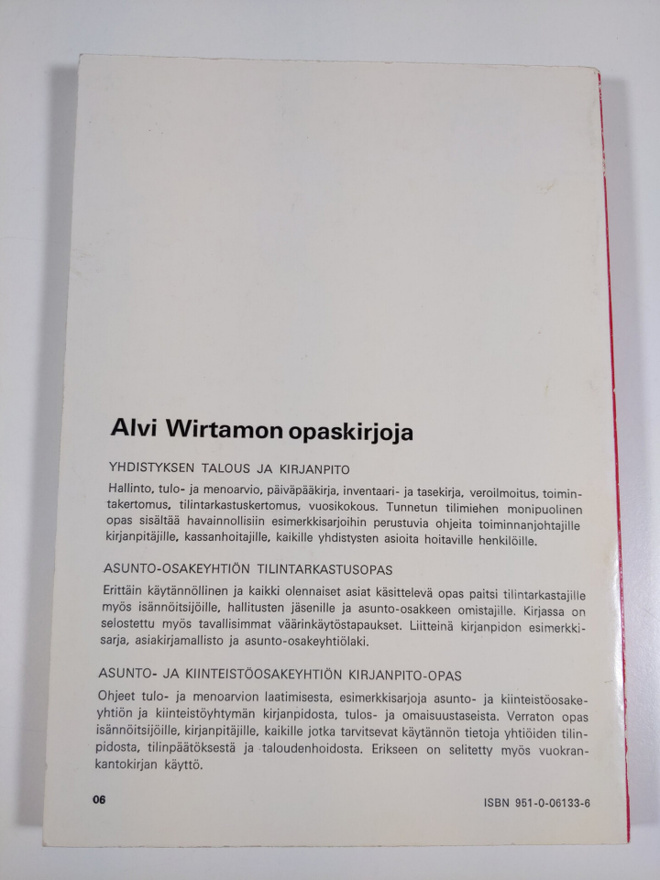 Alvi Wirtamon opaskirjoja

YHDISTYKSEN TALOUS JA KIRJANPITO

Hallinto, tulo- ja menoarvio, päiväpääkirja, inventaari- ja tasekirja, veroilmoitus, toimintakertomus, tilintarkastuskertomus, vuosikokous. Tunnetun tilimiehen monipuolinen opas sisältää havainnollisiin esimerkkisarjoihin perustuvia ohjeita toiminnanjohtajille kirjanpitäjille, kassanhoitajille, kaikille yhdistysten asioita hoitaville henkilöille.

ASUNTO-OSAKEYHTIÖN TILINTARKASTUSOPAS

Erittäin käytännöllinen ja kaikki olennaiset asiat käsittelevä opas paitsi tilintarkastajille myös isännöitsijöille, hallitusten jäsenille ja asunto-osakkeen omistajille. Kirjassa on selostettu myös tavallisimmat väärinkäytöstapaukset. Liitteinä kirjanpidon esimerkkisarja, asiakirjamallisto ja asunto-osakeyhtiölaki.

ASUNTO- JA KIINTEISTÖOSAKEYHTIÖN KIRJANPITO-OPAS

Ohjeet tulo- ja menoarvion laatimisesta, esimerkkisarjoja asunto- ja kiinteistöosakeyhtiön ja kiinteistöyhtymän kirjanpidosta, tulos- ja omaisuustaseista. Verraton opas isännöitsijöille, kirjanpitäjille, kaikille jotka tarvitsevat käytännön tietoja yhtiöiden tilinpidosta, tilinpäätöksestä ja taloudenhoidosta. Erikseen on selitetty myös vuokrankantokirjan käyttö.

06

ISBN 951-0-06133-6